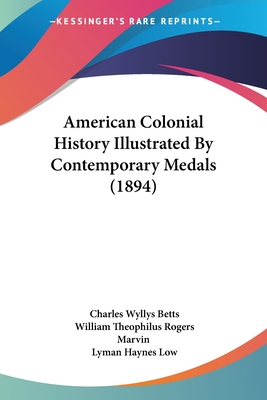 —KESSINGER'S RARE REPRINTS—

American Colonial History Illustrated By Contemporary Medals (1894)

Charles Wyllys Betts
William Theophilus Rogers Marvin
Lyman Haynes Low